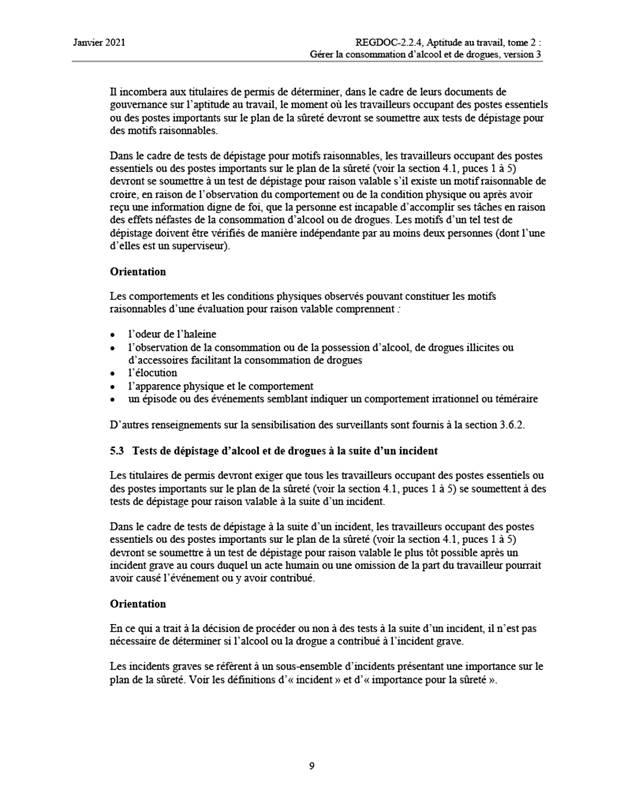 Janvier 2021

REGDOC-2.2.4, Aptitude au travail, tome 2 : Gérer la consommation d'alcool et de drogues, version 3

Il incombera aux titulaires de permis de déterminer, dans le cadre de leurs documents de gouvernance sur l'aptitude au travail, le moment où les travailleurs occupant des postes essentiels ou des postes importants sur le plan de la sûreté devront se soumettre aux tests de dépistage pour des motifs raisonnables.

Dans le cadre de tests de dépistage pour motifs raisonnables, les travailleurs occupant des postes essentiels ou des postes importants sur le plan de la sûreté (voir la section 4.1, puces 1 à 5) devront se soumettre à un test de dépistage pour raison valable s'il existe un motif raisonnable de croire, en raison de l'observation du comportement ou de la condition physique ou après avoir reçu une information digne de foi, que la personne est incapable d'accomplir ses tâches en raison des effets néfastes de la consommation d'alcool ou de drogues. Les motifs d'un tel test de dépistage doivent être vérifiés de manière indépendante par au moins deux personnes (dont l'une d'elles est un superviseur).

Orientation

Les comportements et les conditions physiques observés pouvant constituer les motifs raisonnables d'une évaluation pour raison valable comprennent :

• l'odeur de l'haleine
• l'observation de la consommation ou de la possession d'alcool, de drogues illicites ou d'accessoires facilitant la consommation de drogues
• l'élocution
• l'apparence physique et le comportement
• un épisode ou des événements semblant indiquer un comportement irrationnel ou téméraire

D'autres renseignements sur la sensibilisation des surveillants sont fournis à la section 3.6.2.

5.3 Tests de dépistage d'alcool et de drogues à la suite d'un incident

Les titulaires de permis devront exiger que tous les travailleurs occupant des postes essentiels ou des postes importants sur le plan de la sûreté (voir la section 4.1, puces 1 à 5) se soumettent à des tests de dépistage pour raison valable à la suite d'un incident.

Dans le cadre de tests de dépistage à la suite d'un incident, les travailleurs occupant des postes essentiels ou des postes importants sur le plan de la sûreté (voir la section 4.1, puces 1 à 5) devront se soumettre à un test de dépistage pour raison valable le plus tôt possible après un incident grave au cours duquel un acte humain ou une omission de la part du travailleur pourrait avoir causé l'événement ou y avoir contribué.

Orientation

En ce qui a trait à la décision de procéder ou non à des tests à la suite d'un incident, il n'est pas nécessaire de déterminer si l'alcool ou la drogue a contribué à l'incident grave.

Les incidents graves se réfèrent à un sous-ensemble d'incidents présentant une importance sur le plan de la sûreté. Voir les définitions d'« incident » et d'« importance pour la sûreté ».

9